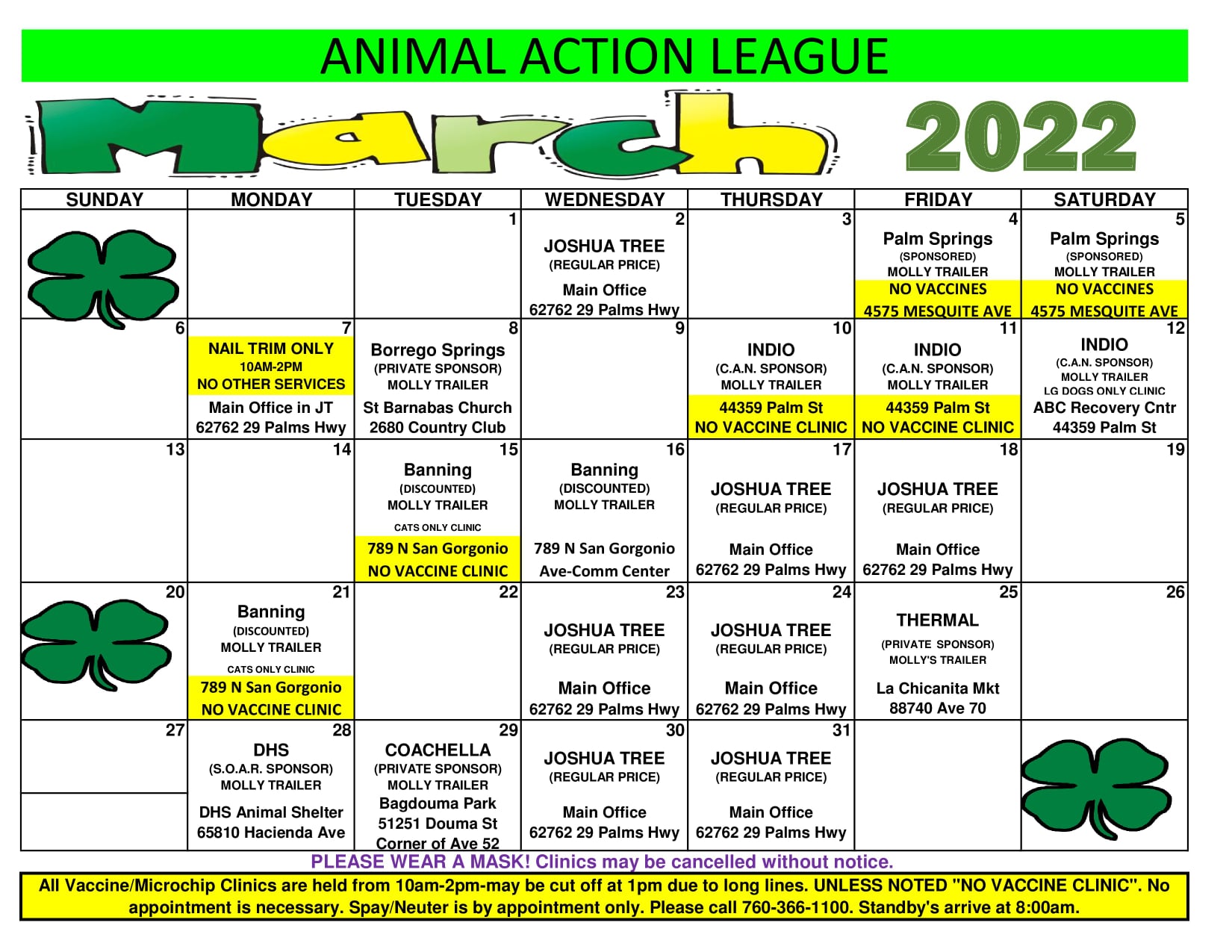 ANIMAL ACTION LEAGUE

March 2022

| SUNDAY | MONDAY | TUESDAY | WEDNESDAY | THURSDAY | FRIDAY | SATURDAY |
|---|---|---|---|---|---|---|
| | | 1 | 2 JOSHUA TREE (REGULAR PRICE) Main Office 62762 29 Palms Hwy | 3 | 4 Palm Springs (SPONSORED) MOLLY TRAILER NO VACCINES 4575 MESQUITE AVE | 5 Palm Springs (SPONSORED) MOLLY TRAILER NO VACCINES 4575 MESQUITE AVE |
| 6 | 7 NAIL TRIM ONLY 10AM-2PM NO OTHER SERVICES Main Office in JT 62762 29 Palms Hwy | 8 Borrego Springs (PRIVATE SPONSOR) MOLLY TRAILER St Barnabas Church 2680 Country Club | 9 | 10 INDIO (C.A.N. SPONSOR) MOLLY TRAILER 44359 Palm St NO VACCINE CLINIC | 11 INDIO (C.A.N. SPONSOR) MOLLY TRAILER 44359 Palm St NO VACCINE CLINIC | 12 INDIO (C.A.N. SPONSOR) MOLLY TRAILER LG DOGS ONLY CLINIC ABC Recovery Cntr 44359 Palm St |
| 13 | 14 | 15 Banning (DISCOUNTED) MOLLY TRAILER CATS ONLY CLINIC 789 N San Gorgonio NO VACCINE CLINIC | 16 Banning (DISCOUNTED) MOLLY TRAILER 789 N San Gorgonio Ave-Comm Center | 17 JOSHUA TREE (REGULAR PRICE) Main Office 62762 29 Palms Hwy | 18 JOSHUA TREE (REGULAR PRICE) Main Office 62762 29 Palms Hwy | 19 |
| 20 | 21 Banning (DISCOUNTED) MOLLY TRAILER CATS ONLY CLINIC 789 N San Gorgonio NO VACCINE CLINIC | 22 | 23 JOSHUA TREE (REGULAR PRICE) Main Office 62762 29 Palms Hwy | 24 JOSHUA TREE (REGULAR PRICE) Main Office 62762 29 Palms Hwy | 25 THERMAL (PRIVATE SPONSOR) MOLLY'S TRAILER La Chicanita Mkt 88740 Ave 70 | 26 |
| 27 | 28 DHS (S.O.A.R. SPONSOR) MOLLY TRAILER DHS Animal Shelter 65810 Hacienda Ave | 29 COACHELLA (PRIVATE SPONSOR) MOLLY TRAILER Bagdouma Park 51251 Douma St Corner of Ave 52 | 30 JOSHUA TREE (REGULAR PRICE) Main Office 62762 29 Palms Hwy | 31 JOSHUA TREE (REGULAR PRICE) Main Office 62762 29 Palms Hwy | | |

PLEASE WEAR A MASK! Clinics may be cancelled without notice.

All Vaccine/Microchip Clinics are held from 10am-2pm-may be cut off at 1pm due to long lines. UNLESS NOTED "NO VACCINE CLINIC". No appointment is necessary. Spay/Neuter is by appointment only. Please call 760-366-1100. Standby's arrive at 8:00am.